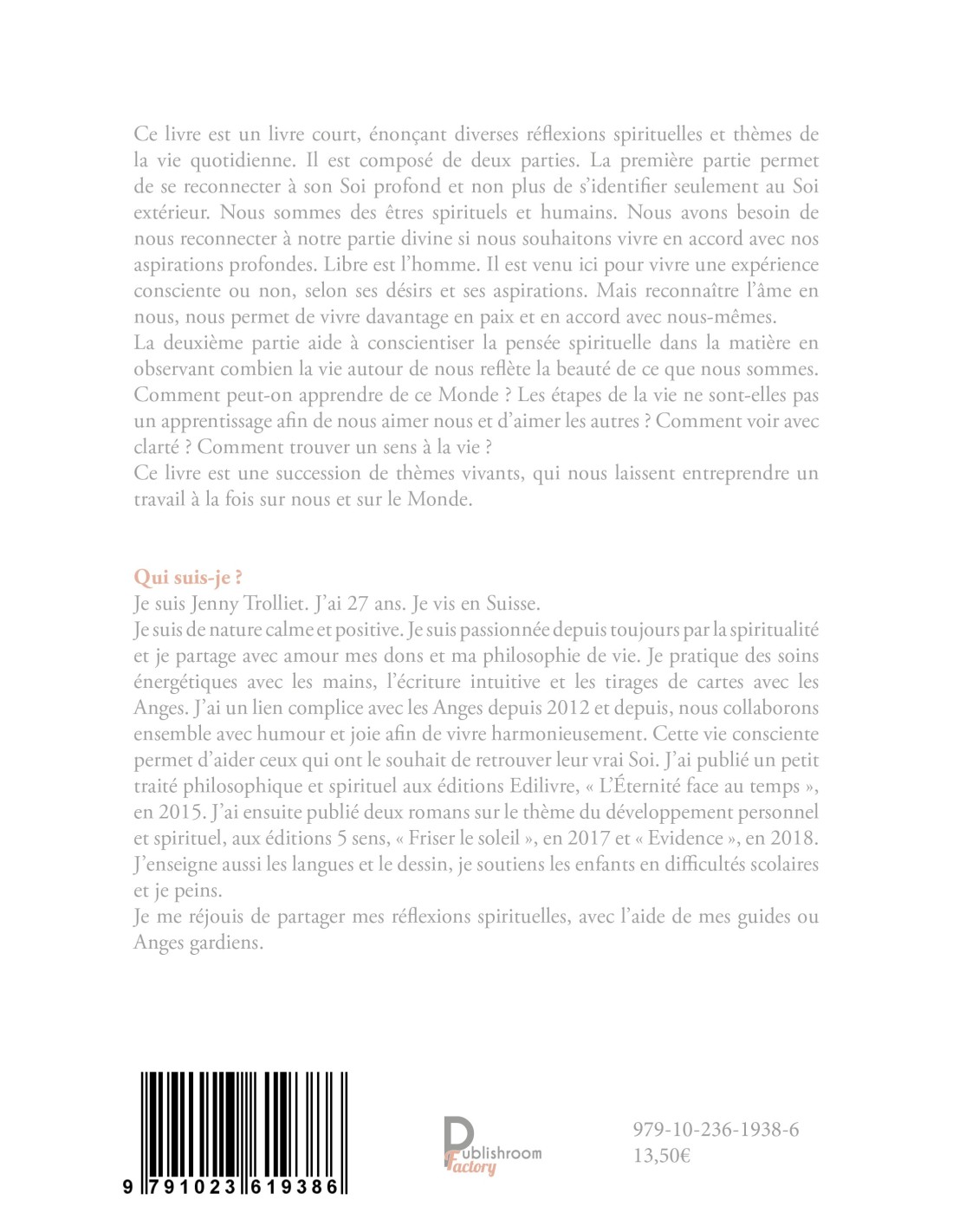 Ce livre est un livre court, énonçant diverses réflexions spirituelles et thèmes de la vie quotidienne. Il est composé de deux parties. La première partie permet de se reconnecter à son Soi profond et non plus de s'identifier seulement au Soi extérieur. Nous sommes des êtres spirituels et humains. Nous avons besoin de nous reconnecter à notre partie divine si nous souhaitons vivre en accord avec nos aspirations profondes. Libre est l'homme. Il est venu ici pour vivre une expérience consciente ou non, selon ses désirs et ses aspirations. Mais reconnaître l'âme en nous, nous permet de vivre davantage en paix et en accord avec nous-mêmes.
La deuxième partie aide à conscientiser la pensée spirituelle dans la matière en observant combien la vie autour de nous reflète la beauté de ce que nous sommes. Comment peut-on apprendre de ce Monde ? Les étapes de la vie ne sont-elles pas un apprentissage afin de nous aimer nous et d'aimer les autres ? Comment voir avec clarté ? Comment trouver un sens à la vie ?
Ce livre est une succession de thèmes vivants, qui nous laissent entreprendre un travail à la fois sur nous et sur le Monde.

Qui suis-je ?
Je suis Jenny Trolliet. J'ai 27 ans. Je vis en Suisse.
Je suis de nature calme et positive. Je suis passionnée depuis toujours par la spiritualité et je partage avec amour mes dons et ma philosophie de vie. Je pratique des soins énergétiques avec les mains, l'écriture intuitive et les tirages de cartes avec les Anges. J'ai un lien complice avec les Anges depuis 2012 et depuis, nous collaborons ensemble avec humour et joie afin de vivre harmonieusement. Cette vie consciente permet d'aider ceux qui ont le souhait de retrouver leur vrai Soi. J'ai publié un petit traité philosophique et spirituel aux éditions Edilivre, « L'Éternité face au temps », en 2015. J'ai ensuite publié deux romans sur le thème du développement personnel et spirituel, aux éditions 5 sens, « Friser le soleil », en 2017 et « Evidence », en 2018. J'enseigne aussi les langues et le dessin, je soutiens les enfants en difficultés scolaires et je peins.
Je me réjouis de partager mes réflexions spirituelles, avec l'aide de mes guides ou Anges gardiens.

9 791023 619386

Publishroom Factory

979-10-236-1938-6
13,50€